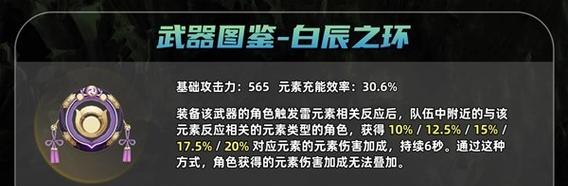 武器图鉴-白辰之环

基础攻击力：565 元素充能效率：30.6%

装备该武器的角色触发雷元素相关反应后，队伍中附近的与该元素反应相关的元素类型的角色，获得 10% / 12.5% / 15% / 17.5% / 20% 对应元素的元素伤害加成，持续6秒。通过这种方式，角色获得的元素伤害加成无法叠加。